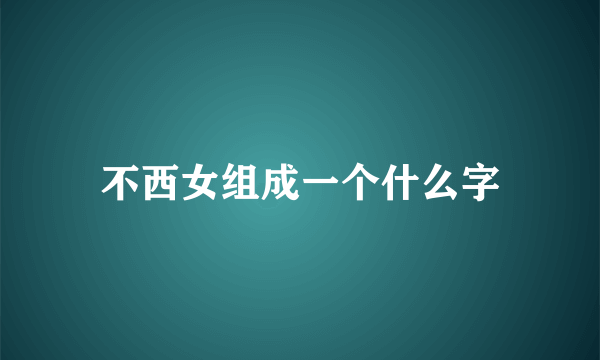 不西女组成一个什么字